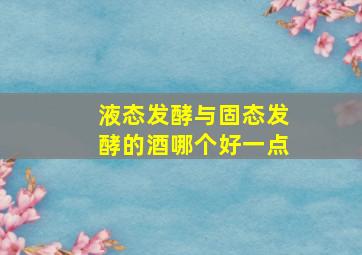 液态发酵与固态发酵的酒哪个好一点